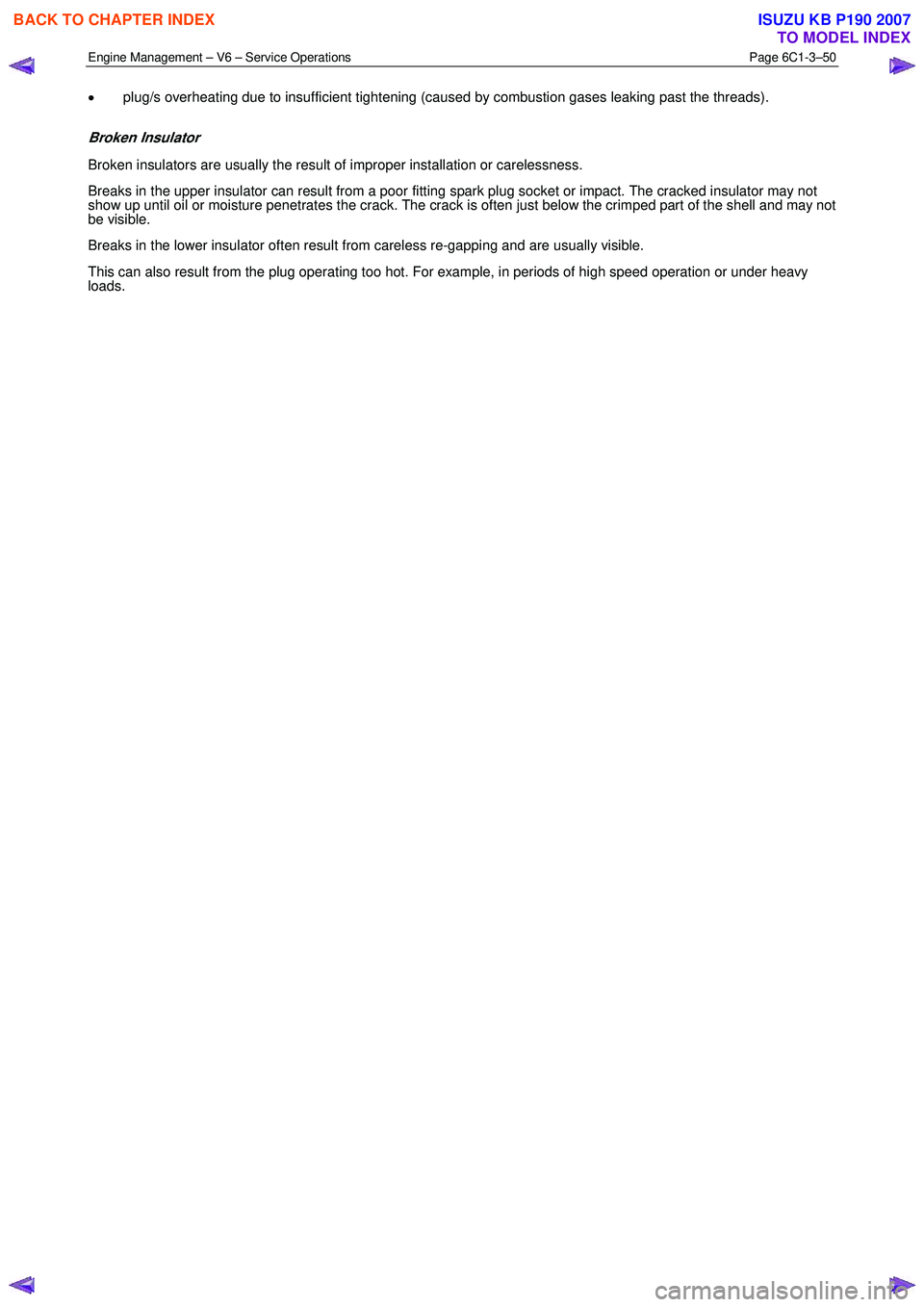 BACK TO CHAPTER INDEX

ISUZU KB P190 2007
TO MODEL INDEX

Engine Management – V6 – Service Operations Page 6C1-3–50

• plug/s overheating due to insufficient tightening (caused by combustion gases leaking past the threads).

Broken Insulator

Broken insulators are usually the result of improper installation or carelessness.

Breaks in the upper insulator can result from a poor fitting spark plug socket or impact. The cracked insulator may not show up until oil or moisture penetrates the crack. The crack is often just below the crimped part of the shell and may not be visible.

Breaks in the lower insulator often result from careless re-gapping and are usually visible.

This can also result from the plug operating too hot. For example, in periods of high speed operation or under heavy loads.

carmanualsonline.info